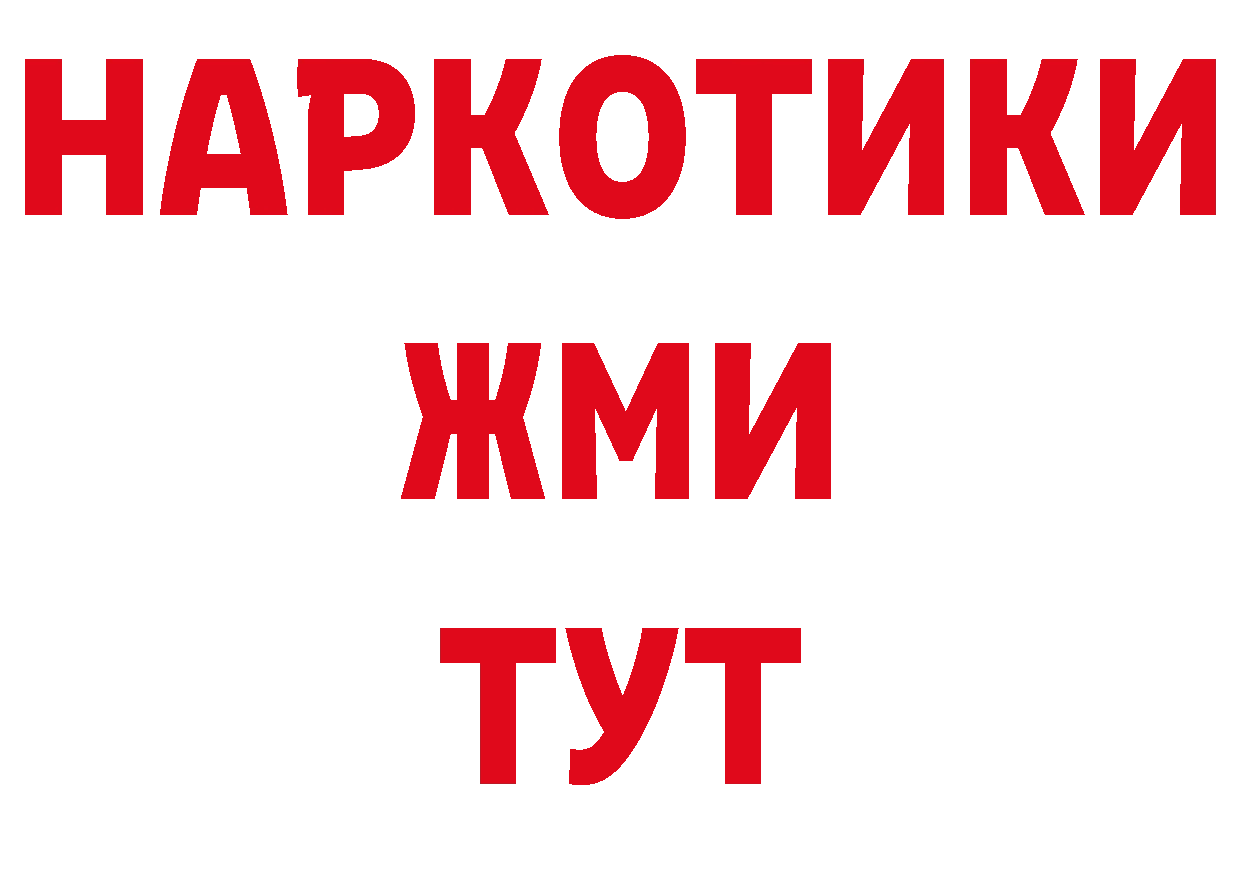 НАРКОТИКИ
ЖМИ
ТУТ